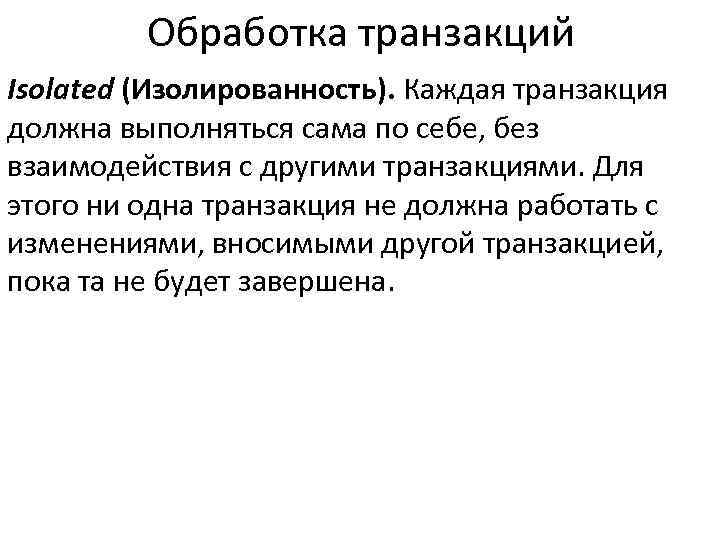 Обработка транзакций

Isolated (Изолированность). Каждая транзакция должна выполняться сама по себе, без взаимодействия с другими транзакциями. Для этого ни одна транзакция не должна работать с изменениями, вносимыми другой транзакцией, пока та не будет завершена.